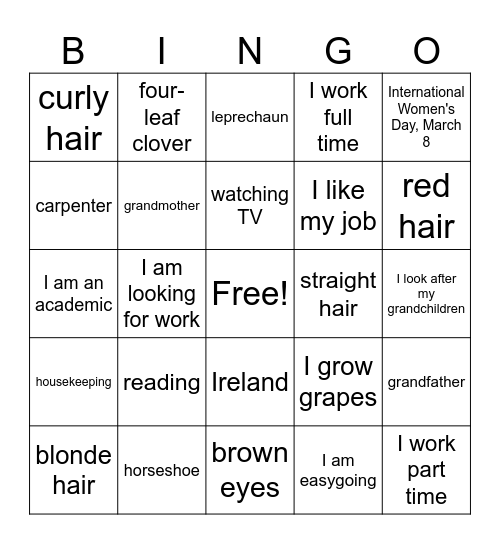 | B | I | N | G | O |
|---|---|---|---|---|
| curly hair | four-leaf clover | leprechaun | I work full time | International Women's Day, March 8 |
| carpenter | grandmother | watching TV | I like my job | red hair |
| I am an academic | I am looking for work | Free! | straight hair | I look after my grandchildren |
| housekeeping | reading | Ireland | I grow grapes | grandfather |
| blonde hair | horseshoe | brown eyes | I am easygoing | I work part time |